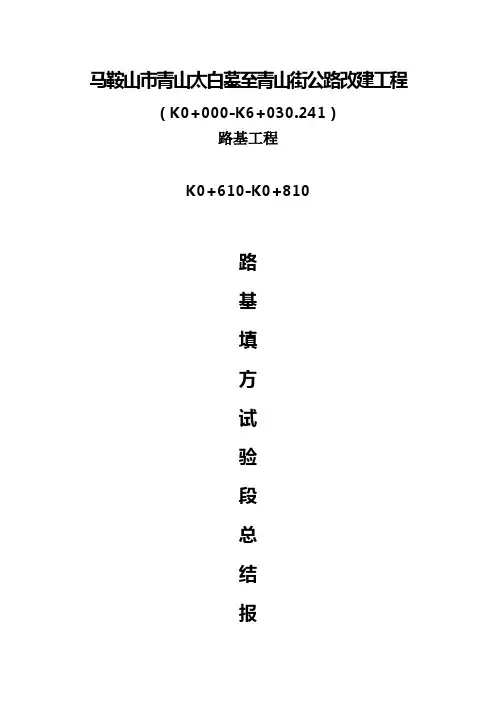 马鞍山市青山太白墓至青山街公路改建工程

（K0+000-K6+030.241）

路基工程

K0+610-K0+810

路

基

填

方

试

验

段

总

结

报